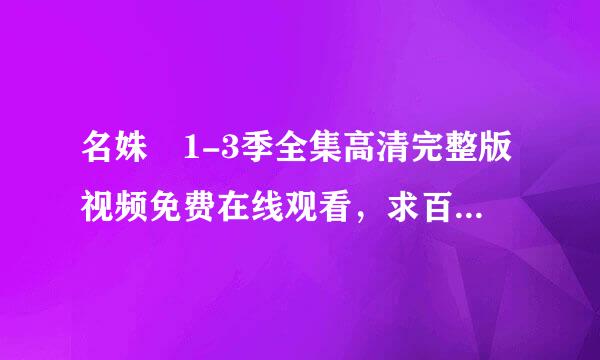 名姝　1-3季全集高清完整版视频免费在线观看，求百...